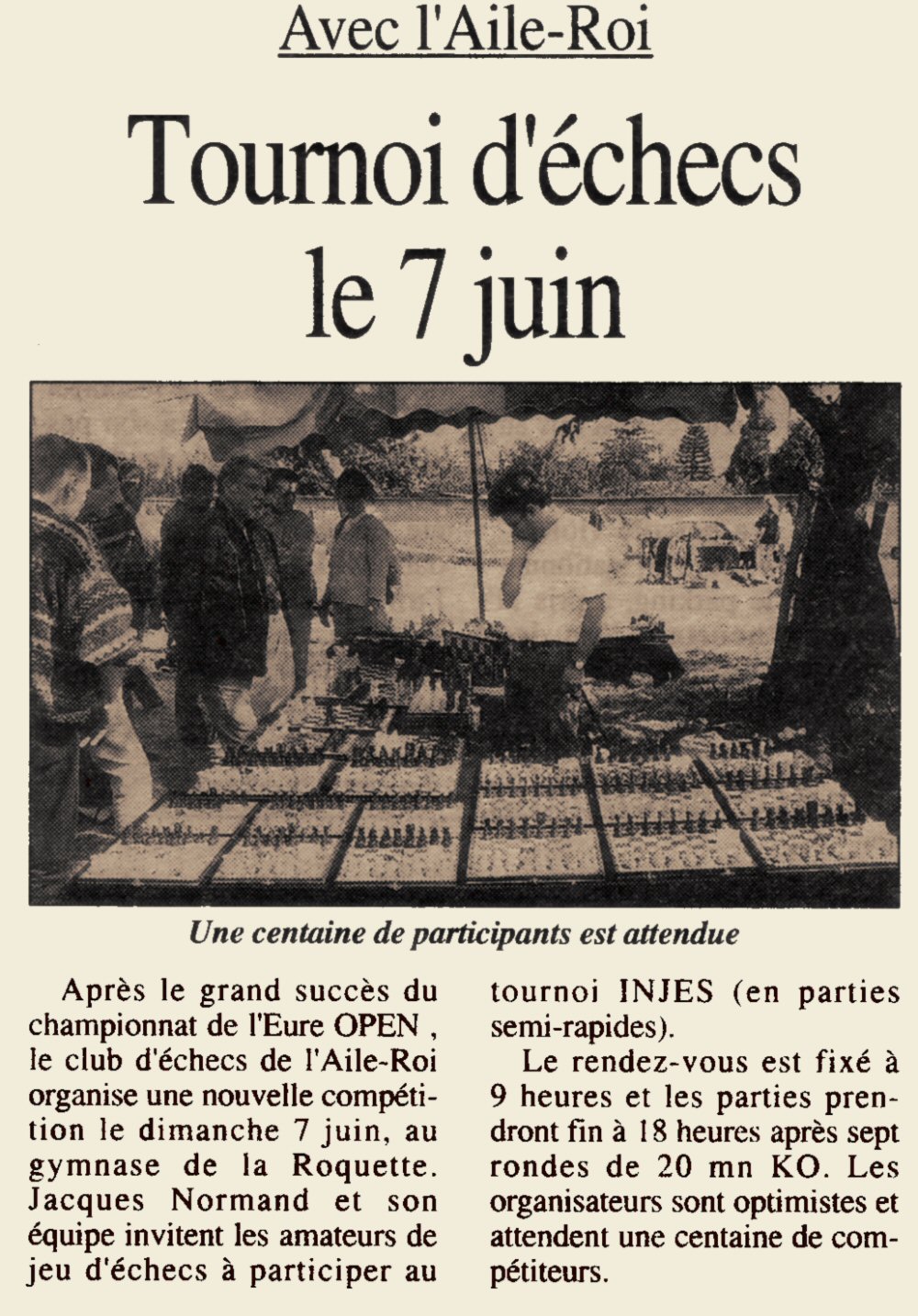 Avec l'Aile-Roi

Tournoi d'échecs le 7 juin

Une centaine de participants est attendue

Après le grand succès du championnat de l'Eure OPEN , le club d'échecs de l'Aile-Roi organise une nouvelle compétition le dimanche 7 juin, au gymnase de la Roquette. Jacques Normand et son équipe invitent les amateurs de jeu d'échecs à participer au tournoi INJES (en parties semi-rapides).

Le rendez-vous est fixé à 9 heures et les parties prendront fin à 18 heures après sept rondes de 20 mn KO. Les organisateurs sont optimistes et attendent une centaine de compétiteurs.